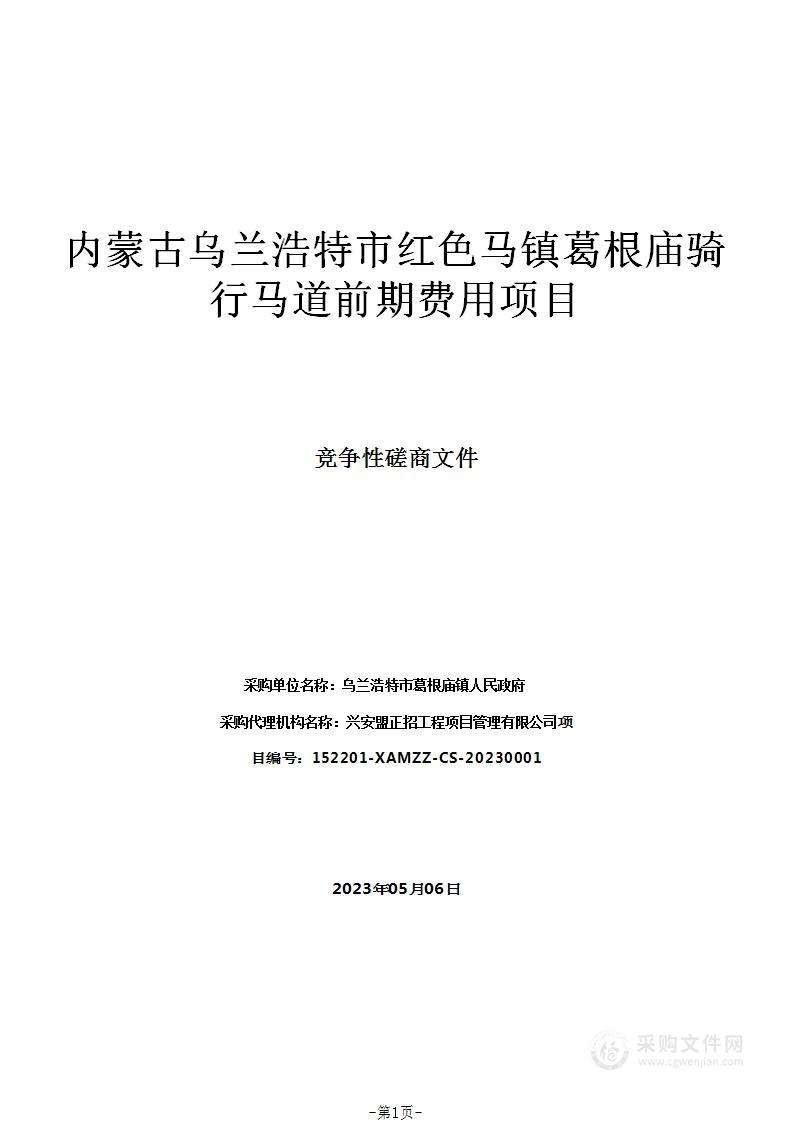 内蒙古乌兰浩特市红色马镇葛根庙骑行马道前期费用项目

竞争性磋商文件

采购单位名称：乌兰浩特市葛根庙镇人民政府

采购代理机构名称：兴安盟正招工程项目管理有限公司项

目编号：152201-XAMZZ-CS-20230001

2023年05月06日

采购文件网
www.cgwenjian.com

-第1页-